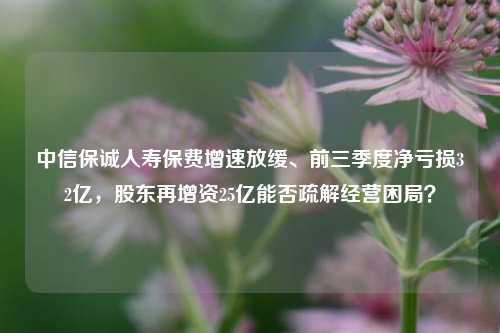 中信保诚人寿保费增速放缓、前三季度净亏损32亿，股东再增资25亿能否疏解经营困局？